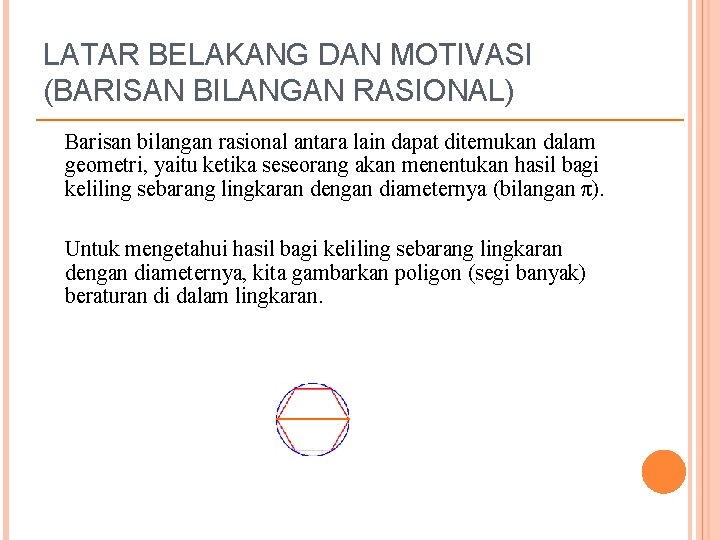 LATAR BELAKANG DAN MOTIVASI (BARISAN BILANGAN RASIONAL)

Barisan bilangan rasional antara lain dapat ditemukan dalam geometri, yaitu ketika seseorang akan menentukan hasil bagi keliling sebarang lingkaran dengan diameternya (bilangan $\pi$).

Untuk mengetahui hasil bagi keliling sebarang lingkaran dengan diameternya, kita gambarkan poligon (segi banyak) beraturan di dalam lingkaran.